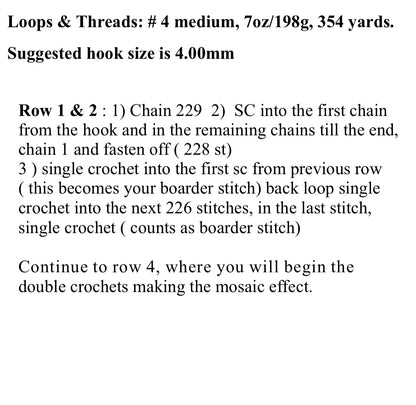 Loops & Threads: # 4 medium, 7oz/198g, 354 yards.

Suggested hook size is 4.00mm

Row 1 & 2 : 1) Chain 229  2)  SC into the first chain from the hook and in the remaining chains till the end, chain 1 and fasten off ( 228 st)
3 ) single crochet into the first sc from previous row ( this becomes your boarder stitch) back loop single crochet into the next 226 stitches, in the last stitch, single crochet ( counts as boarder stitch)

Continue to row 4, where you will begin the double crochets making the mosaic effect.